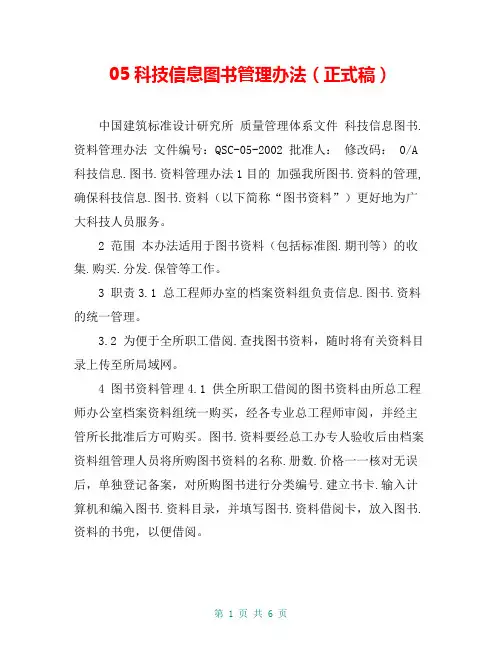 05 科技信息图书管理办法（正式稿）

中国建筑标准设计研究所 质量管理体系文件 科技信息图书.资料管理办法 文件编号：QSC-05-2002 批准人： 修改码： 0/A 科技信息.图书.资料管理办法 1 目的 加强我所图书.资料的管理，确保科技信息.图书.资料（以下简称“图书资料”）更好地为广大科技人员服务。

2 范围 本办法适用于图书资料（包括标准图.期刊等）的收集.购买.分发.保管等工作。

3 职责 3.1 总工程师办室的档案资料组负责信息.图书.资料的统一管理。

3.2 为便于全所职工借阅.查找图书资料，随时将有关资料目录上传至所局域网。

4 图书资料管理 4.1 供全所职工借阅的图书资料由所总工程师办公室档案资料组统一购买，经各专业总工程师审阅，并经主管所长批准后方可购买。图书.资料要经总工办专人验收后由档案资料组管理人员将所购图书资料的名称.册数.价格一一核对无误后，单独登记备案，对所购图书进行分类编号.建立书卡.输入计算机和编入图书.资料目录，并填写图书.资料借阅卡，放入图书.资料的书兜，以便借阅。

第 1 页 共 6 页